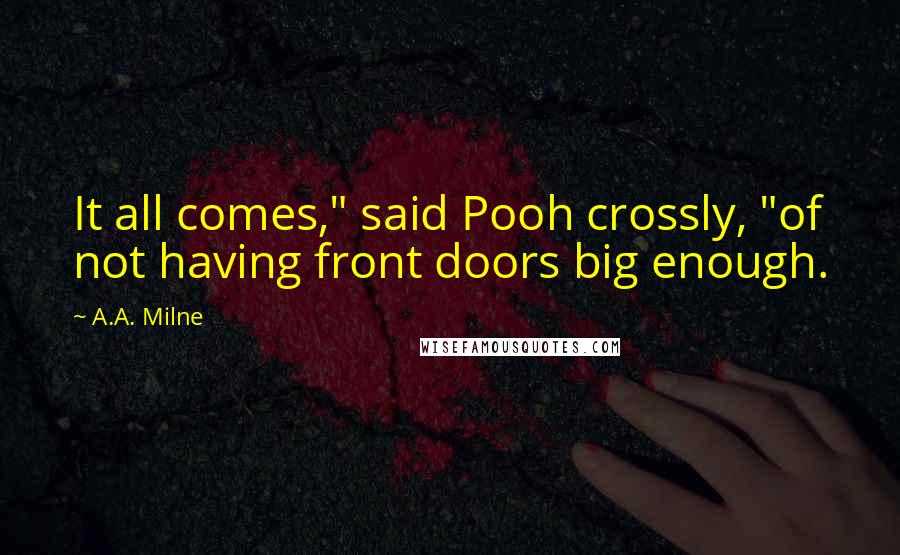 It all comes," said Pooh crossly, "of not having front doors big enough.

~ A.A. Milne

WISEFAMOUSQUOTES.COM